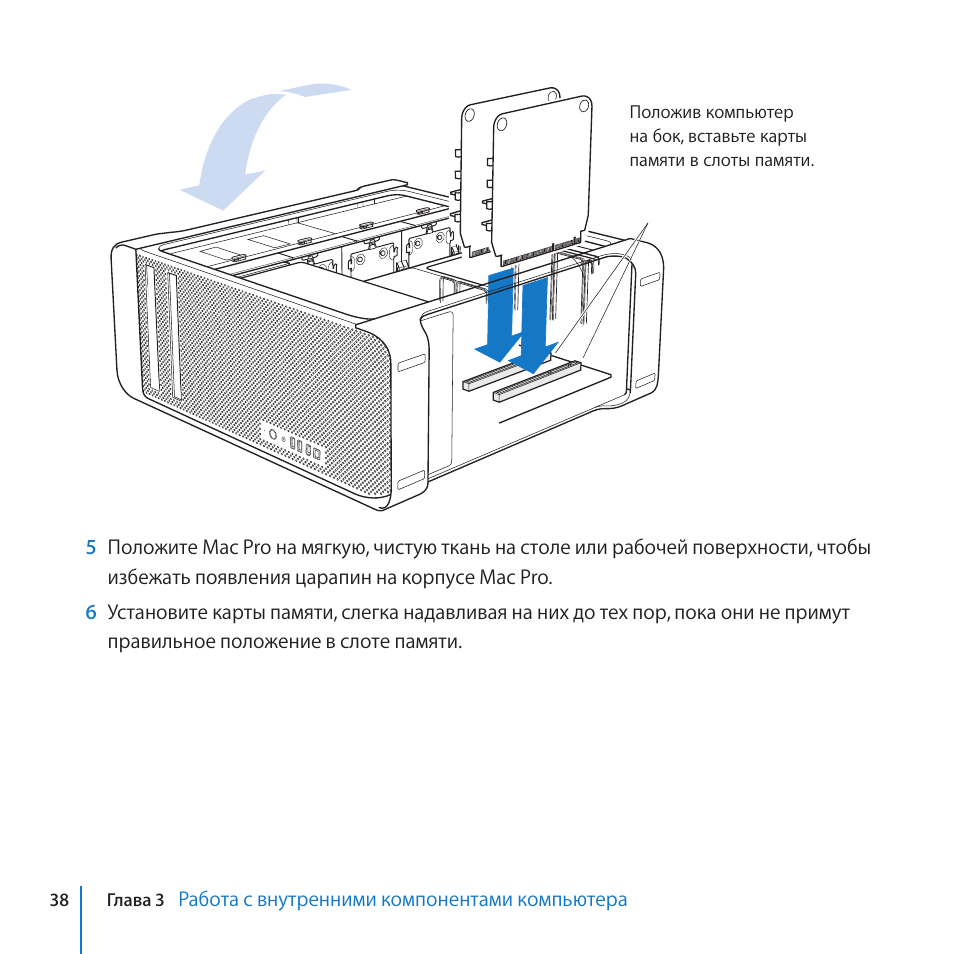 Положив компьютер на бок, вставьте карты памяти в слоты памяти.

5 Положите Mac Pro на мягкую, чистую ткань на столе или рабочей поверхности, чтобы избежать появления царапин на корпусе Mac Pro.

6 Установите карты памяти, слегка надавливая на них до тех пор, пока они не примут правильное положение в слоте памяти.

38 Глава 3 Работа с внутренними компонентами компьютера